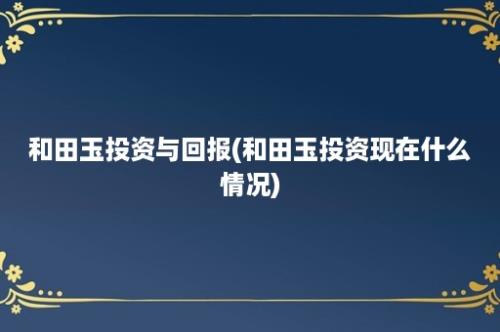 和田玉投资与回报(和田玉投资现在什么情况)